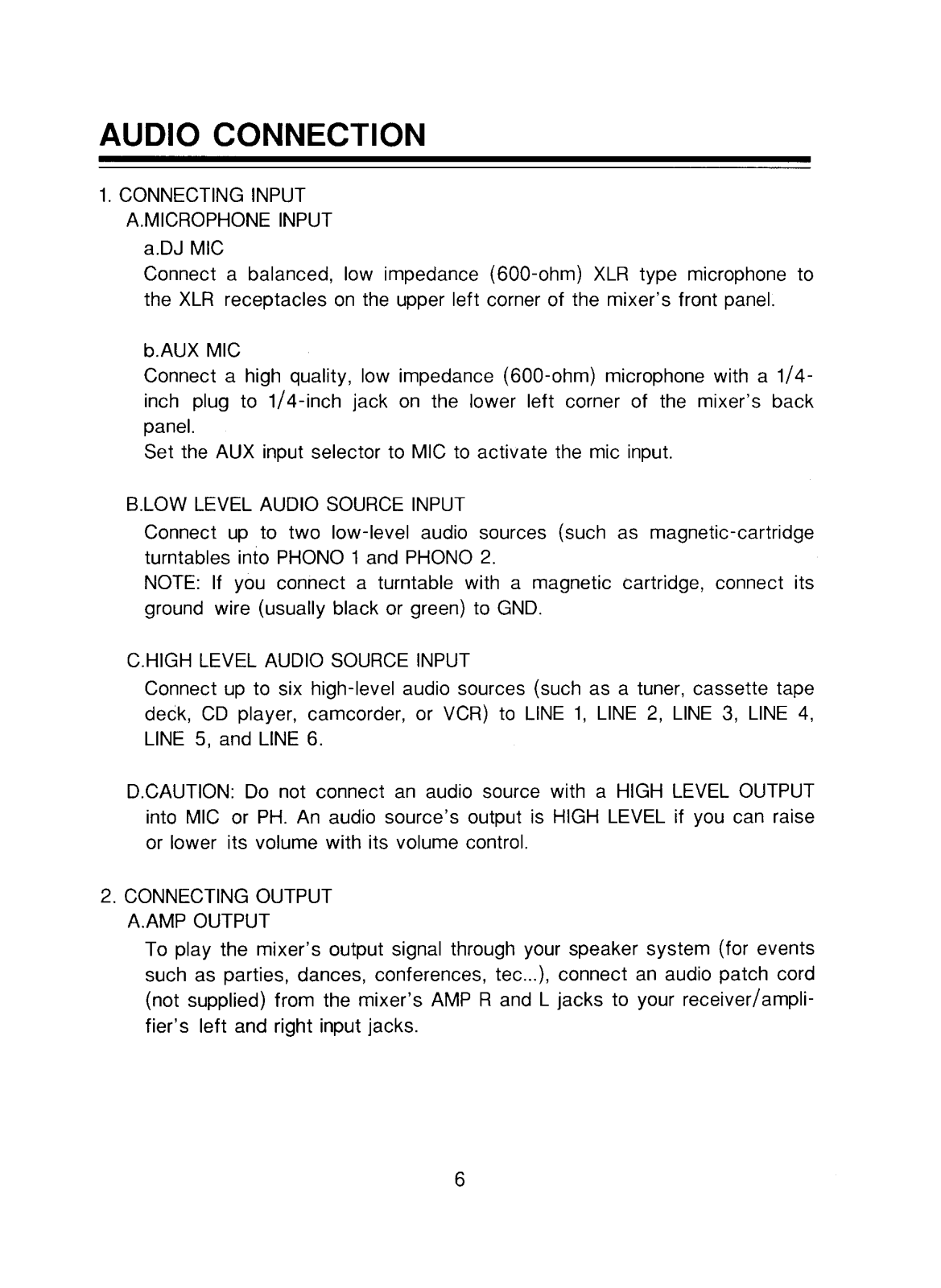 AUDIO CONNECTION

1. CONNECTING INPUT
A.MICROPHONE INPUT
a.DJ MIC
Connect a balanced, low impedance (600-ohm) XLR type microphone to the XLR receptacles on the upper left corner of the mixer's front panel.

b.AUX MIC
Connect a high quality, low impedance (600-ohm) microphone with a 1/4-inch plug to 1/4-inch jack on the lower left corner of the mixer's back panel.
Set the AUX input selector to MIC to activate the mic input.

B.LOW LEVEL AUDIO SOURCE INPUT
Connect up to two low-level audio sources (such as magnetic-cartridge turntables into PHONO 1 and PHONO 2.
NOTE: If you connect a turntable with a magnetic cartridge, connect its ground wire (usually black or green) to GND.

C.HIGH LEVEL AUDIO SOURCE INPUT
Connect up to six high-level audio sources (such as a tuner, cassette tape deck, CD player, camcorder, or VCR) to LINE 1, LINE 2, LINE 3, LINE 4, LINE 5, and LINE 6.

D.CAUTION: Do not connect an audio source with a HIGH LEVEL OUTPUT into MIC or PH. An audio source's output is HIGH LEVEL if you can raise or lower its volume with its volume control.

2. CONNECTING OUTPUT
A.AMP OUTPUT
To play the mixer's output signal through your speaker system (for events such as parties, dances, conferences, tec...), connect an audio patch cord (not supplied) from the mixer's AMP R and L jacks to your receiver/amplifier's left and right input jacks.

6